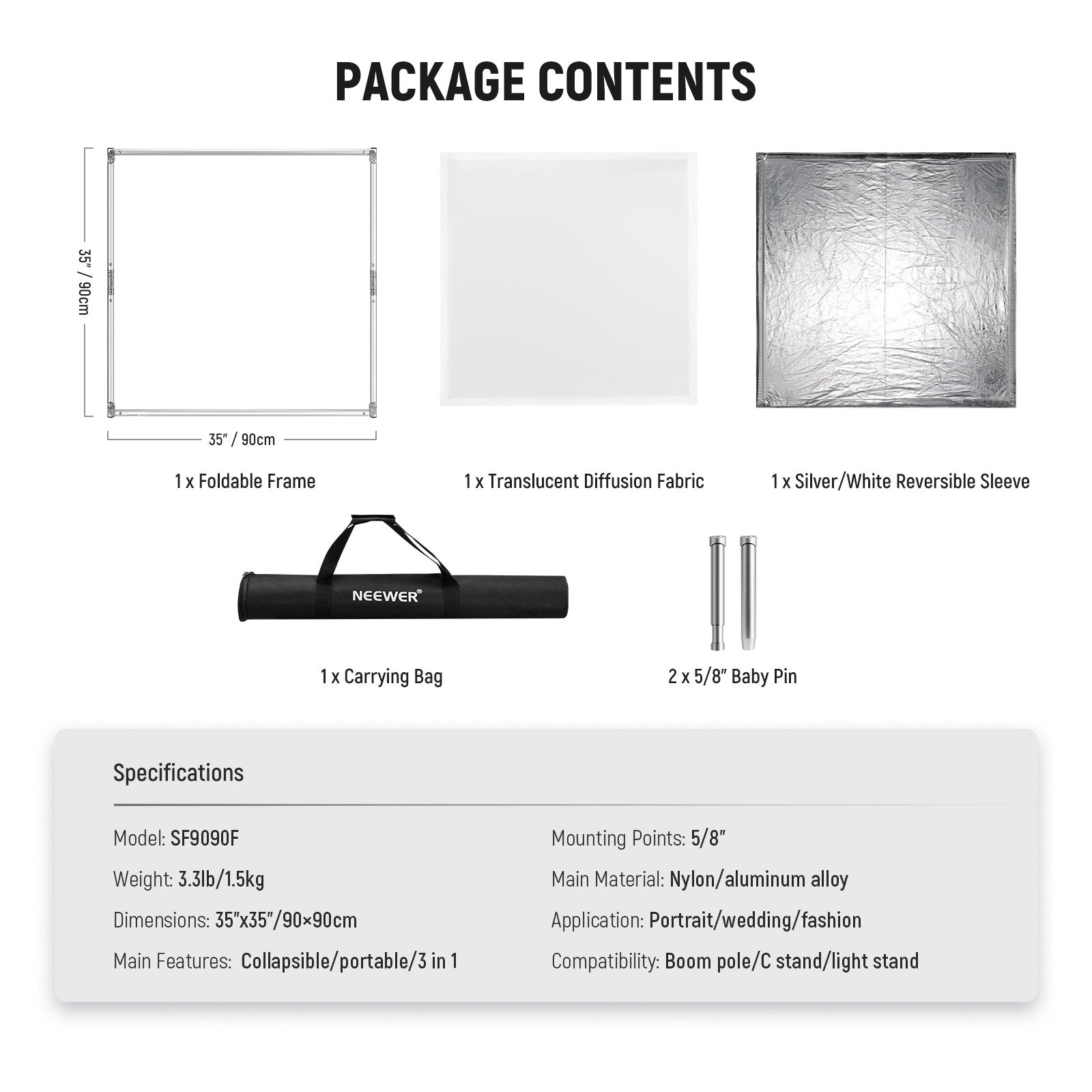 PACKAGE CONTENTS

35" / 90cm

35" / 90cm

1 x Foldable Frame

1 x Translucent Diffusion Fabric

1 x Silver/White Reversible Sleeve

NEEWER®

1 x Carrying Bag

2 x 5/8" Baby Pin

Specifications

Model: SF9090F

Weight: 3.3lb/1.5kg

Dimensions: 35"x35"/90×90cm

Main Features: Collapsible/portable/3 in 1

Mounting Points: 5/8"

Main Material: Nylon/aluminum alloy

Application: Portrait/wedding/fashion

Compatibility: Boom pole/C stand/light stand